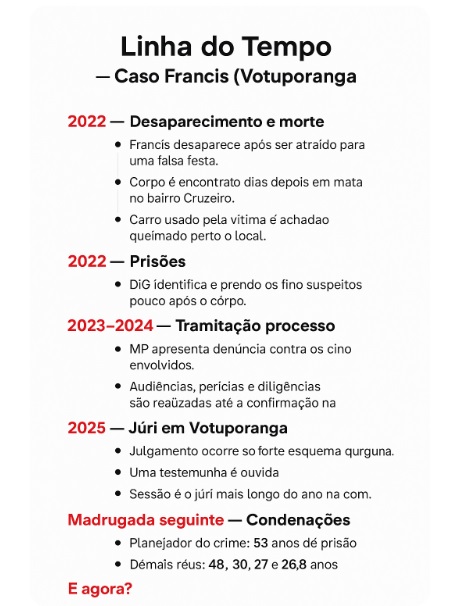 Linha do Tempo
— Caso Francis (Votuporanga

2022 — Desaparecimento e morte
• Francís desaparece após ser atraído para uma falsa festa.
• Corpo é encontrato dias depois em mata no bairro Cruzeiro.
• Carro usado pela vitima é achadao queímado perto o local.

2022 — Prisões
• DiG ídentifica e prendo os fino suspeitos pouco após o córpo.

2023–2024 — Tramitação processo
• MP apresenta denúncia contra os cino envolvidos.
• Audiências, perícias e diligências são reaüzadas até a confirmação na

2025 — Júri em Votuporanga
• Julgamento ocorre so forte esquema qurguna.
• Uma testemunha é ouvida
• Sessão é o júri mais longo do ano na com.

Madrugada seguinte — Condenações
• Planejador do crime: 53 anos dé prisão
• Démais réus: 48, 30, 27 e 26,8 anos

E agora?